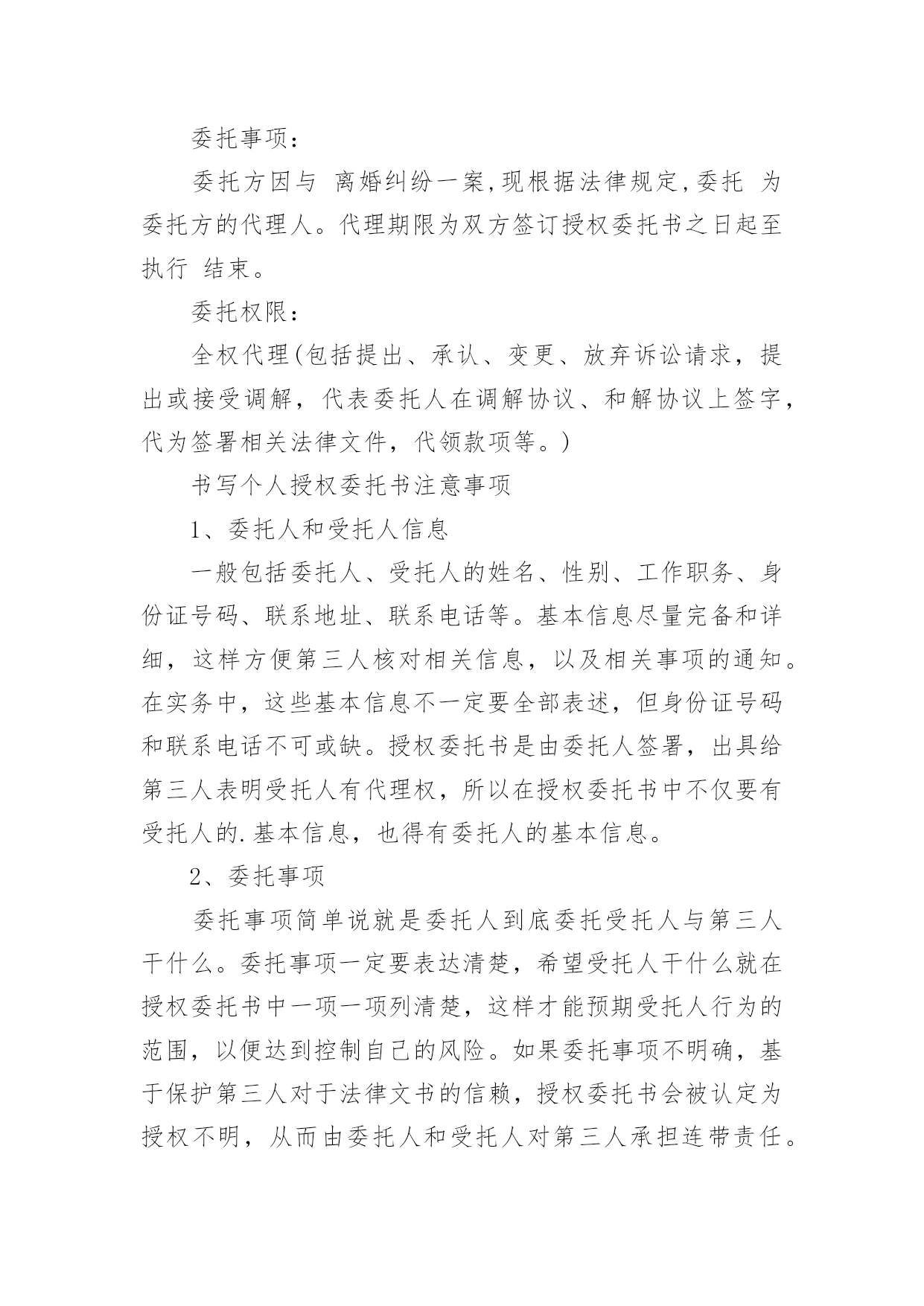 委托事项：

委托方因与 离婚纠纷一案,现根据法律规定,委托 为委托方的代理人。代理期限为双方签订授权委托书之日起至执行 结束。

委托权限：

全权代理(包括提出、承认、变更、放弃诉讼请求，提出或接受调解，代表委托人在调解协议、和解协议上签字，代为签署相关法律文件，代领款项等。)

书写个人授权委托书注意事项

1、委托人和受托人信息

一般包括委托人、受托人的姓名、性别、工作职务、身份证号码、联系地址、联系电话等。基本信息尽量完备和详细，这样方便第三人核对相关信息，以及相关事项的通知。在实务中，这些基本信息不一定要全部表述，但身份证号码和联系电话不可或缺。授权委托书是由委托人签署，出具给第三人表明受托人有代理权，所以在授权委托书中不仅要有受托人的.基本信息，也得有委托人的基本信息。

2、委托事项

委托事项简单说就是委托人到底委托受托人与第三人干什么。委托事项一定要表达清楚，希望受托人干什么就在授权委托书中一项一项列清楚，这样才能预期受托人行为的范围，以便达到控制自己的风险。如果委托事项不明确，基于保护第三人对于法律文书的信赖，授权委托书会被认定为授权不明，从而由委托人和受托人对第三人承担连带责任。